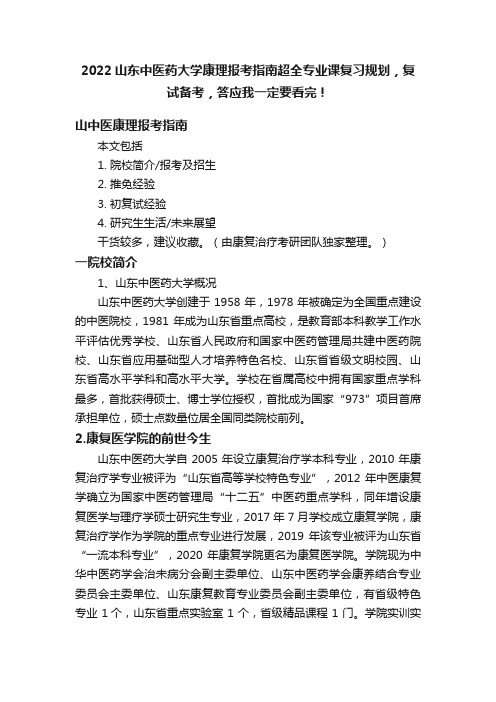 2022 山东中医药大学康理报考指南超全专业课复习规划，复试备考，答应我一定要看完！

山中医康理报考指南

本文包括

1. 院校简介/报考及招生

2. 推免经验

3. 初复试经验

4. 研究生生活/未来展望

干货较多，建议收藏。（由康复治疗考研团队独家整理。）

一院校简介

1、山东中医药大学概况

山东中医药大学创建于 1958 年，1978 年被确定为全国重点建设的中医院校，1981 年成为山东省重点高校，是教育部本科教学工作水平评估优秀学校、山东省人民政府和国家中医药管理局共建中医药院校、山东省应用基础型人才培养特色名校、山东省省级文明校园、山东省高水平学科和高水平大学。学校在省属高校中拥有国家重点学科最多，首批获得硕士、博士学位授权，首批成为国家“973”项目首席承担单位，硕士点数量位居全国同类院校前列。

2.康复医学院的前世今生

山东中医药大学自 2005 年设立康复治疗学本科专业，2010 年康复治疗学专业被评为“山东省高等学校特色专业”，2012 年中医康复学确立为国家中医药管理局“十二五”中医药重点学科，同年增设康复医学与理疗学硕士研究生专业，2017 年 7 月学校成立康复学院，康复治疗学作为学院的重点专业进行发展，2019 年该专业被评为山东省“一流本科专业”，2020 年康复学院更名为康复医学院。学院现为中华中医药学会治未病分会副主委单位、山东中医药学会康养结合专业委员会主委单位、山东康复教育专业委员会副主委单位，有省级特色专业 1 个，山东省重点实验室 1 个，省级精品课程 1 门。学院实训实